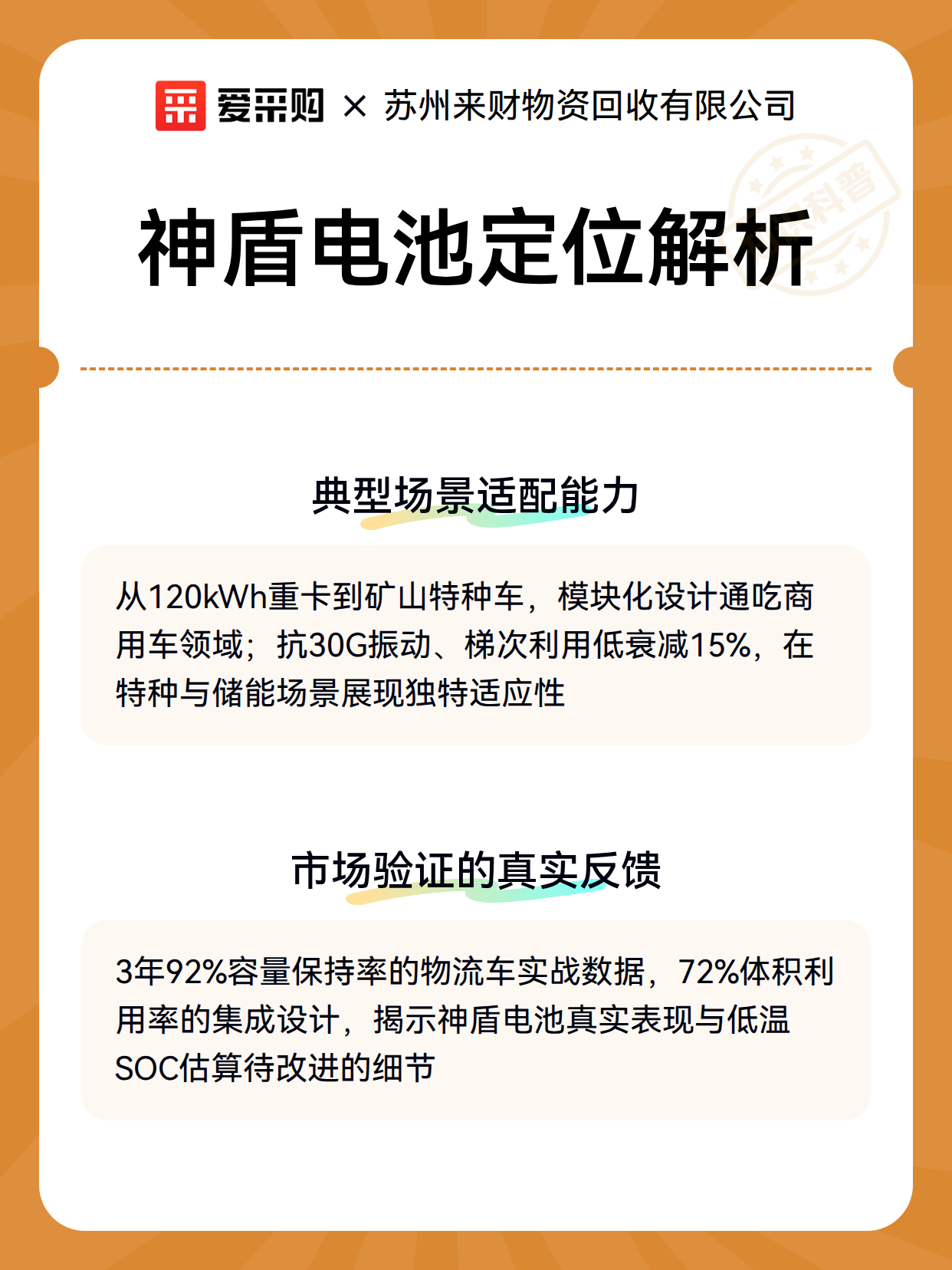 爱采购 × 苏州来财物资回收有限公司

科普

神盾电池定位解析

典型场景适配能力

从120kWh重卡到矿山特种车，模块化设计通吃商用车领域；抗30G振动、梯次利用低衰减15%，在特种与储能场景展现独特适应性

市场验证的真实反馈

3年92%容量保持率的物流车实战数据，72%体积利用率的集成设计，揭示神盾电池真实表现与低温SOC估算待改进的细节